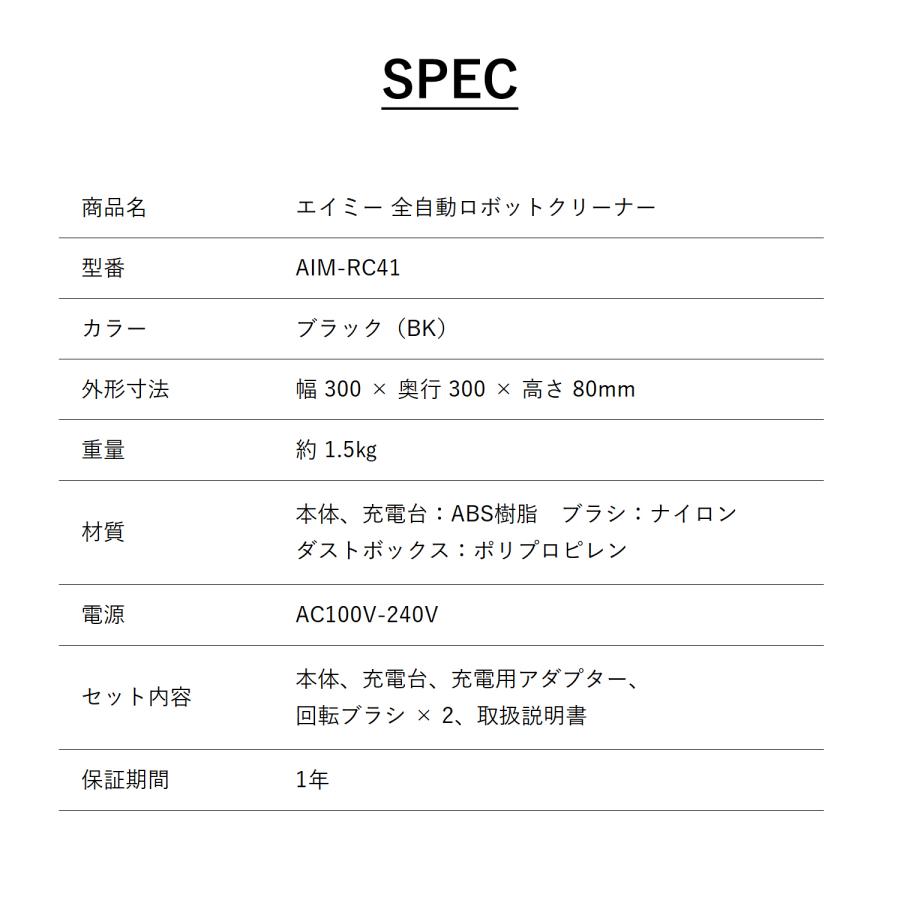 SPEC

| | |
|---|---|
| 商品名 | エイミー 全自動ロボットクリーナー |
| 型番 | AIM-RC41 |
| カラー | ブラック（BK） |
| 外形寸法 | 幅 300 × 奥行 300 × 高さ 80mm |
| 重量 | 約 1.5kg |
| 材質 | 本体、充電台：ABS樹脂　ブラシ：ナイロン ダストボックス：ポリプロピレン |
| 電源 | AC100V-240V |
| セット内容 | 本体、充電台、充電用アダプター、回転ブラシ × 2、取扱説明書 |
| 保証期間 | 1年 |